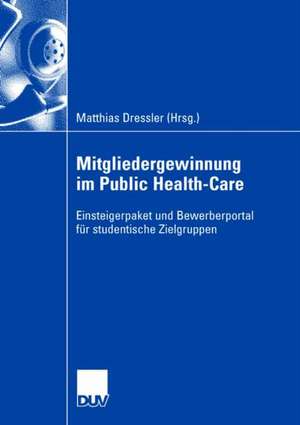 Matthias Dressler (Hrsg.)

Mitgliedergewinnung im Public Health-Care

Einsteigerpaket und Bewerberportal für studentische Zielgruppen

DUV